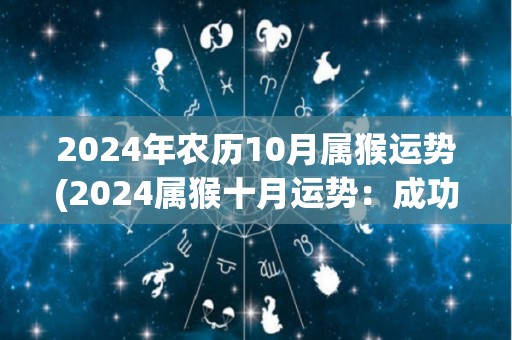 2024年农历10月属猴运势(2024属猴十月运势：成功